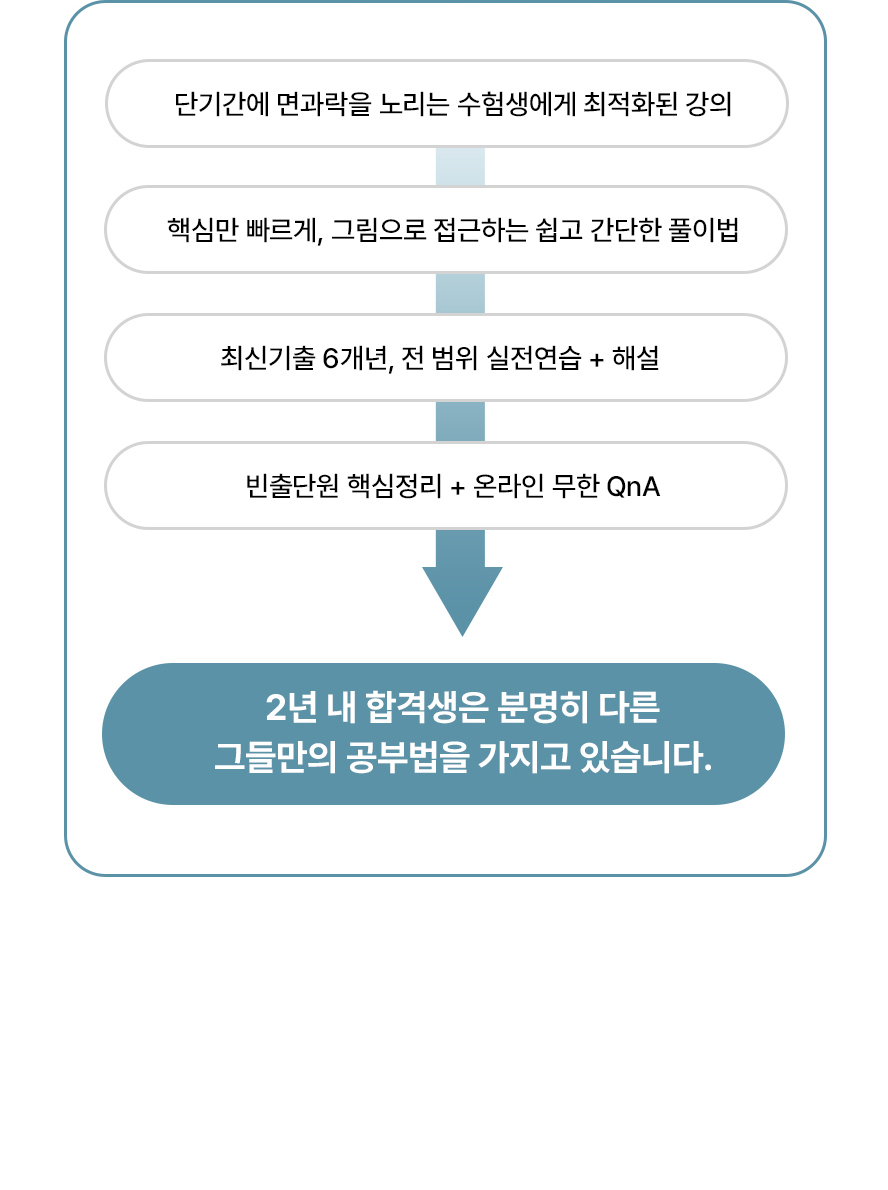 단기간에 면과락을 노리는 수험생에게 최적화된 강의

핵심만 빠르게, 그림으로 접근하는 쉽고 간단한 풀이법

최신기출 6개년, 전 범위 실전연습 + 해설

빈출단원 핵심정리 + 온라인 무한 QnA

2년 내 합격생은 분명히 다른
그들만의 공부법을 가지고 있습니다.